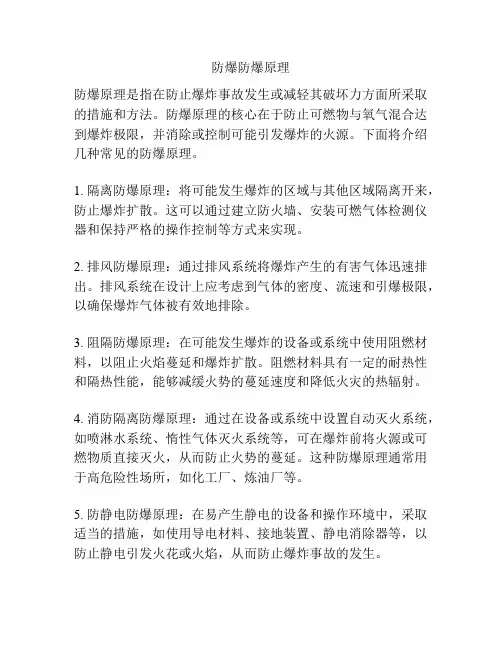 防爆防爆原理

防爆原理是指在防止爆炸事故发生或减轻其破坏力方面所采取的措施和方法。防爆原理的核心在于防止可燃物与氧气混合达到爆炸极限，并消除或控制可能引发爆炸的火源。下面将介绍几种常见的防爆原理。

1. 隔离防爆原理：将可能发生爆炸的区域与其他区域隔离开来，防止爆炸扩散。这可以通过建立防火墙、安装可燃气体检测仪器和保持严格的操作控制等方式来实现。

2. 排风防爆原理：通过排风系统将爆炸产生的有害气体迅速排出。排风系统在设计上应考虑到气体的密度、流速和引爆极限，以确保爆炸气体被有效地排除。

3. 阻隔防爆原理：在可能发生爆炸的设备或系统中使用阻燃材料，以阻止火焰蔓延和爆炸扩散。阻燃材料具有一定的耐热性和隔热性能，能够减缓火势的蔓延速度和降低火灾的热辐射。

4. 消防隔离防爆原理：通过在设备或系统中设置自动灭火系统，如喷淋水系统、惰性气体灭火系统等，可在爆炸前将火源或可燃物质直接灭火，从而防止火势的蔓延。这种防爆原理通常用于高危险性场所，如化工厂、炼油厂等。

5. 防静电防爆原理：在易产生静电的设备和操作环境中，采取适当的措施，如使用导电材料、接地装置、静电消除器等，以防止静电引发火花或火焰，从而防止爆炸事故的发生。